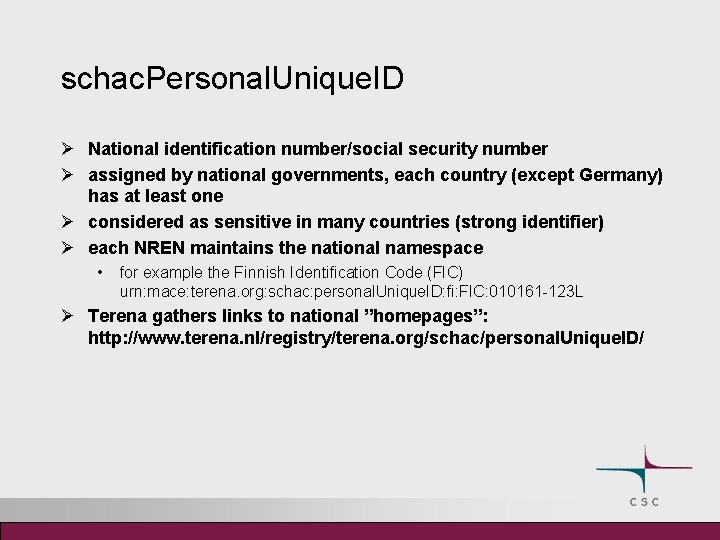 schacPersonalUniqueID

➢ National identification number/social security number
➢ assigned by national governments, each country (except Germany) has at least one
➢ considered as sensitive in many countries (strong identifier)
➢ each NREN maintains the national namespace
• for example the Finnish Identification Code (FIC) urn:mace:terena.org:schac:personalUniqueID:fi:FIC:010161-123L
➢ Terena gathers links to national ”homepages”: http://www.terena.nl/registry/terena.org/schac/personalUniqueID/

CSC